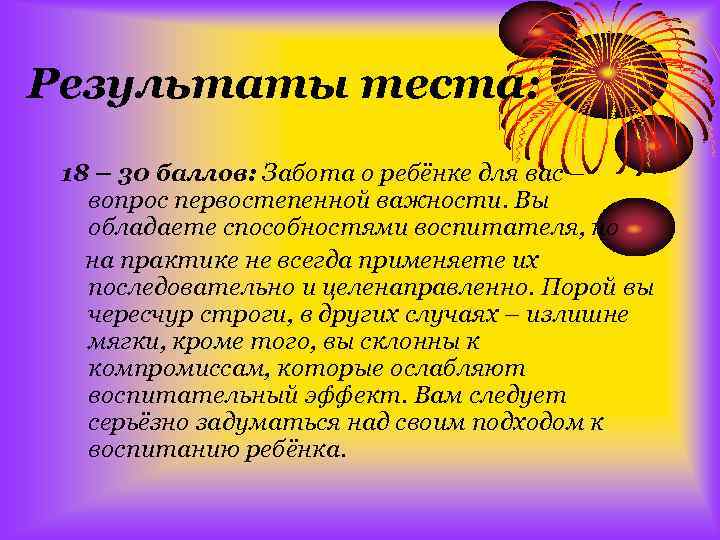 Результаты теста:

18 – 30 баллов: Забота о ребёнке для вас – вопрос первостепенной важности. Вы обладаете способностями воспитателя, но на практике не всегда применяете их последовательно и целенаправленно. Порой вы чересчур строги, в других случаях – излишне мягки, кроме того, вы склонны к компромиссам, которые ослабляют воспитательный эффект. Вам следует серьёзно задуматься над своим подходом к воспитанию ребёнка.